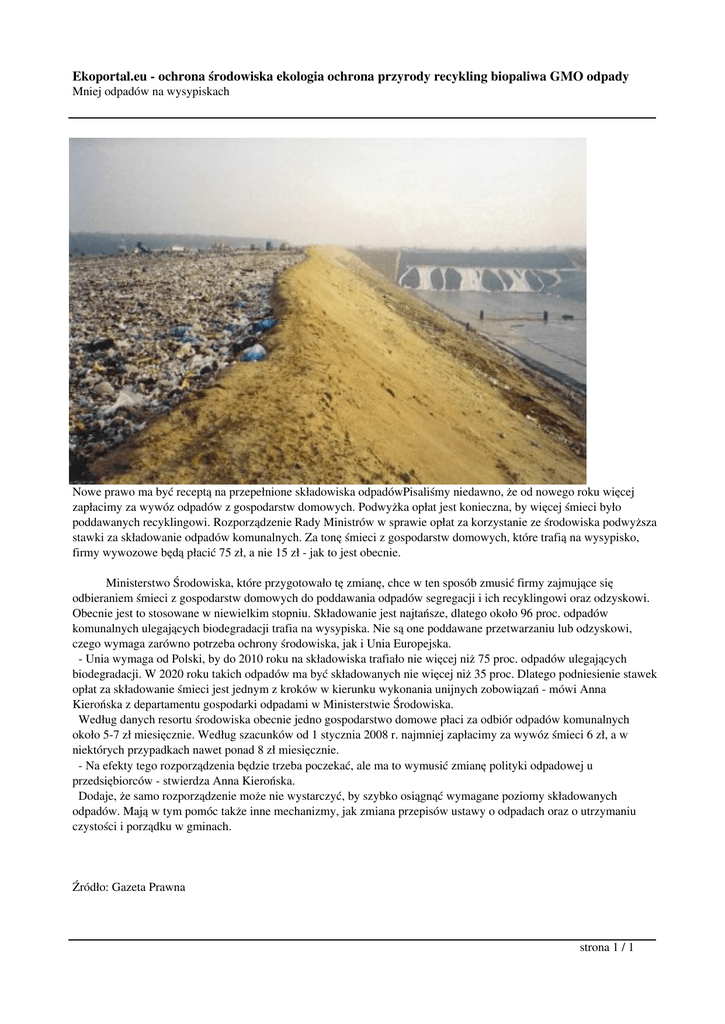 **Ekoportal.eu - ochrona środowiska ekologia ochrona przyrody recykling biopaliwa GMO odpady**
Mniej odpadów na wysypiskach

Nowe prawo ma być receptą na przepełnione składowiska odpadówPisaliśmy niedawno, że od nowego roku więcej zapłacimy za wywóz odpadów z gospodarstw domowych. Podwyżka opłat jest konieczna, by więcej śmieci było poddawanych recyklingowi. Rozporządzenie Rady Ministrów w sprawie opłat za korzystanie ze środowiska podwyższa stawki za składowanie odpadów komunalnych. Za tonę śmieci z gospodarstw domowych, które trafią na wysypisko, firmy wywozowe będą płacić 75 zł, a nie 15 zł - jak to jest obecnie.

Ministerstwo Środowiska, które przygotowało tę zmianę, chce w ten sposób zmusić firmy zajmujące się odbieraniem śmieci z gospodarstw domowych do poddawania odpadów segregacji i ich recyklingowi oraz odzyskowi. Obecnie jest to stosowane w niewielkim stopniu. Składowanie jest najtańsze, dlatego około 96 proc. odpadów komunalnych ulegających biodegradacji trafia na wysypiska. Nie są one poddawane przetwarzaniu lub odzyskowi, czego wymaga zarówno potrzeba ochrony środowiska, jak i Unia Europejska.
- Unia wymaga od Polski, by do 2010 roku na składowiska trafiało nie więcej niż 75 proc. odpadów ulegających biodegradacji. W 2020 roku takich odpadów ma być składowanych nie więcej niż 35 proc. Dlatego podniesienie stawek opłat za składowanie śmieci jest jednym z kroków w kierunku wykonania unijnych zobowiązań - mówi Anna Kierońska z departamentu gospodarki odpadami w Ministerstwie Środowiska.
Według danych resortu środowiska obecnie jedno gospodarstwo domowe płaci za odbiór odpadów komunalnych około 5-7 zł miesięcznie. Według szacunków od 1 stycznia 2008 r. najmniej zapłacimy za wywóz śmieci 6 zł, a w niektórych przypadkach nawet ponad 8 zł miesięcznie.
- Na efekty tego rozporządzenia będzie trzeba poczekać, ale ma to wymusić zmianę polityki odpadowej u przedsiębiorców - stwierdza Anna Kierońska.
Dodaje, że samo rozporządzenie może nie wystarczyć, by szybko osiągnąć wymagane poziomy składowanych odpadów. Mają w tym pomóc także inne mechanizmy, jak zmiana przepisów ustawy o odpadach oraz o utrzymaniu czystości i porządku w gminach.

Źródło: Gazeta Prawna

strona 1 / 1